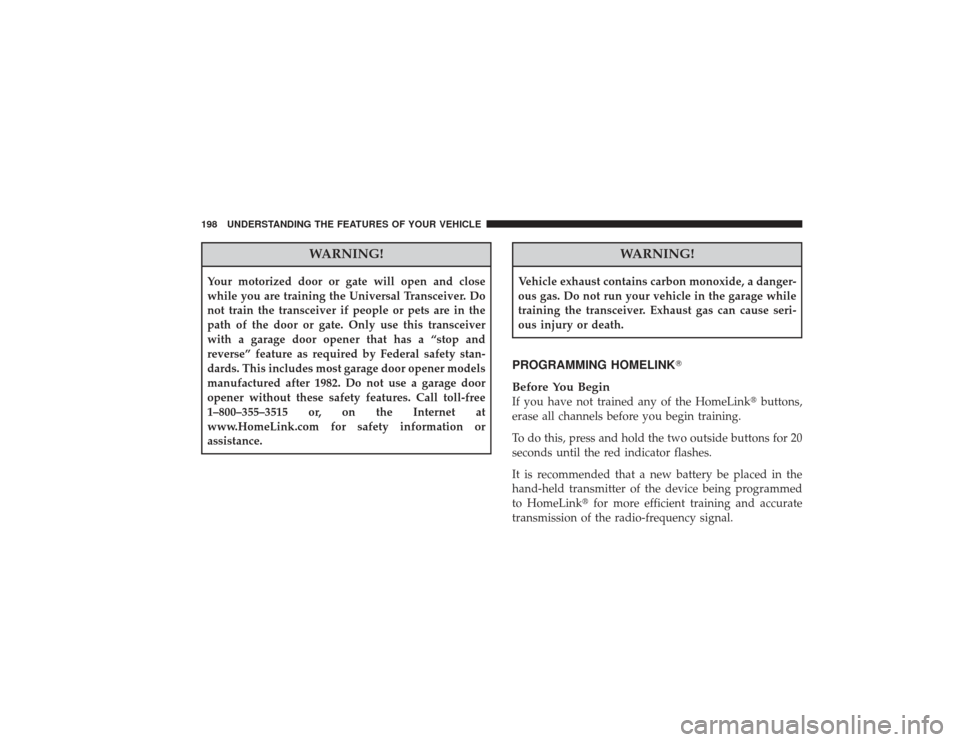 198 UNDERSTANDING THE FEATURES OF YOUR VEHICLE

WARNING!

Your motorized door or gate will open and close while you are training the Universal Transceiver. Do not train the transceiver if people or pets are in the path of the door or gate. Only use this transceiver with a garage door opener that has a “stop and reverse” feature as required by Federal safety standards. This includes most garage door opener models manufactured after 1982. Do not use a garage door opener without these safety features. Call toll-free 1–800–355–3515 or, on the Internet at www.HomeLink.com for safety information or assistance.

WARNING!

Vehicle exhaust contains carbon monoxide, a dangerous gas. Do not run your vehicle in the garage while training the transceiver. Exhaust gas can cause serious injury or death.

PROGRAMMING HOMELINK®

Before You Begin
If you have not trained any of the HomeLink® buttons, erase all channels before you begin training.

To do this, press and hold the two outside buttons for 20 seconds until the red indicator flashes.

It is recommended that a new battery be placed in the hand-held transmitter of the device being programmed to HomeLink® for more efficient training and accurate transmission of the radio-frequency signal.

carmanualsonline.info